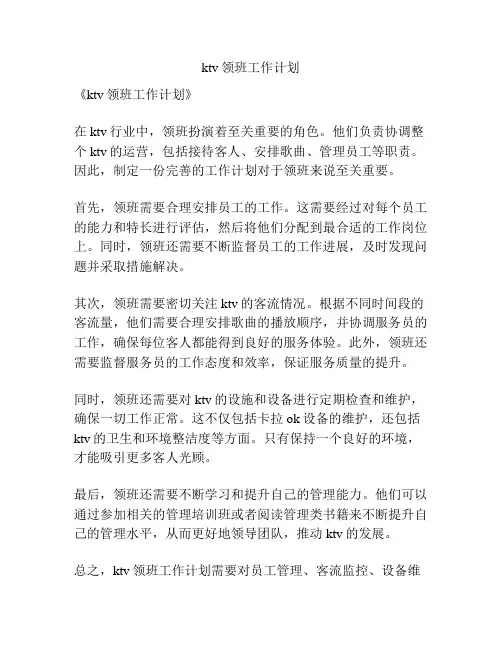 ktv 领班工作计划

《ktv 领班工作计划》

在 ktv 行业中，领班扮演着至关重要的角色。他们负责协调整个 ktv 的运营，包括接待客人、安排歌曲、管理员工等职责。因此，制定一份完善的工作计划对于领班来说至关重要。

首先，领班需要合理安排员工的工作。这需要经过对每个员工的能力和特长进行评估，然后将他们分配到最合适的工作岗位上。同时，领班还需要不断监督员工的工作进展，及时发现问题并采取措施解决。

其次，领班需要密切关注 ktv 的客流情况。根据不同时间段的客流量，他们需要合理安排歌曲的播放顺序，并协调服务员的工作，确保每位客人都能得到良好的服务体验。此外，领班还需要监督服务员的工作态度和效率，保证服务质量的提升。

同时，领班还需要对 ktv 的设施和设备进行定期检查和维护，确保一切工作正常。这不仅包括卡拉 ok 设备的维护，还包括 ktv 的卫生和环境整洁度等方面。只有保持一个良好的环境，才能吸引更多客人光顾。

最后，领班还需要不断学习和提升自己的管理能力。他们可以通过参加相关的管理培训班或者阅读管理类书籍来不断提升自己的管理水平，从而更好地领导团队，推动 ktv 的发展。

总之，ktv 领班工作计划需要对员工管理、客流监控、设备维